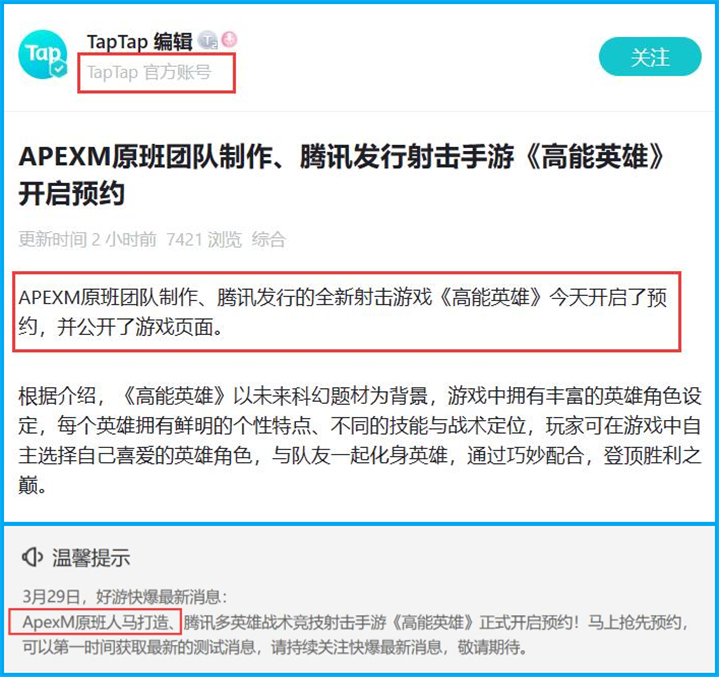 Tap

TapTap 编辑

TapTap 官方账号

关注

APEXM原班团队制作、腾讯发行射击手游《高能英雄》开启预约

更新时间 2 小时前 7421 浏览 综合

APEXM原班团队制作、腾讯发行的全新射击游戏《高能英雄》今天开启了预约，并公开了游戏页面。

根据介绍，《高能英雄》以未来科幻题材为背景，游戏中拥有丰富的英雄角色设定，每个英雄拥有鲜明的个性特点、不同的技能与战术定位，玩家可在游戏中自主选择自己喜爱的英雄角色，与队友一起化身英雄，通过巧妙配合，登顶胜利之巅。

温馨提示

3月29日，好游快爆最新消息：
ApexM原班人马打造、腾讯多英雄战术竞技射击手游《高能英雄》正式开启预约！马上抢先预约，可以第一时间获取最新的测试消息，请持续关注快爆最新消息，敬请期待。